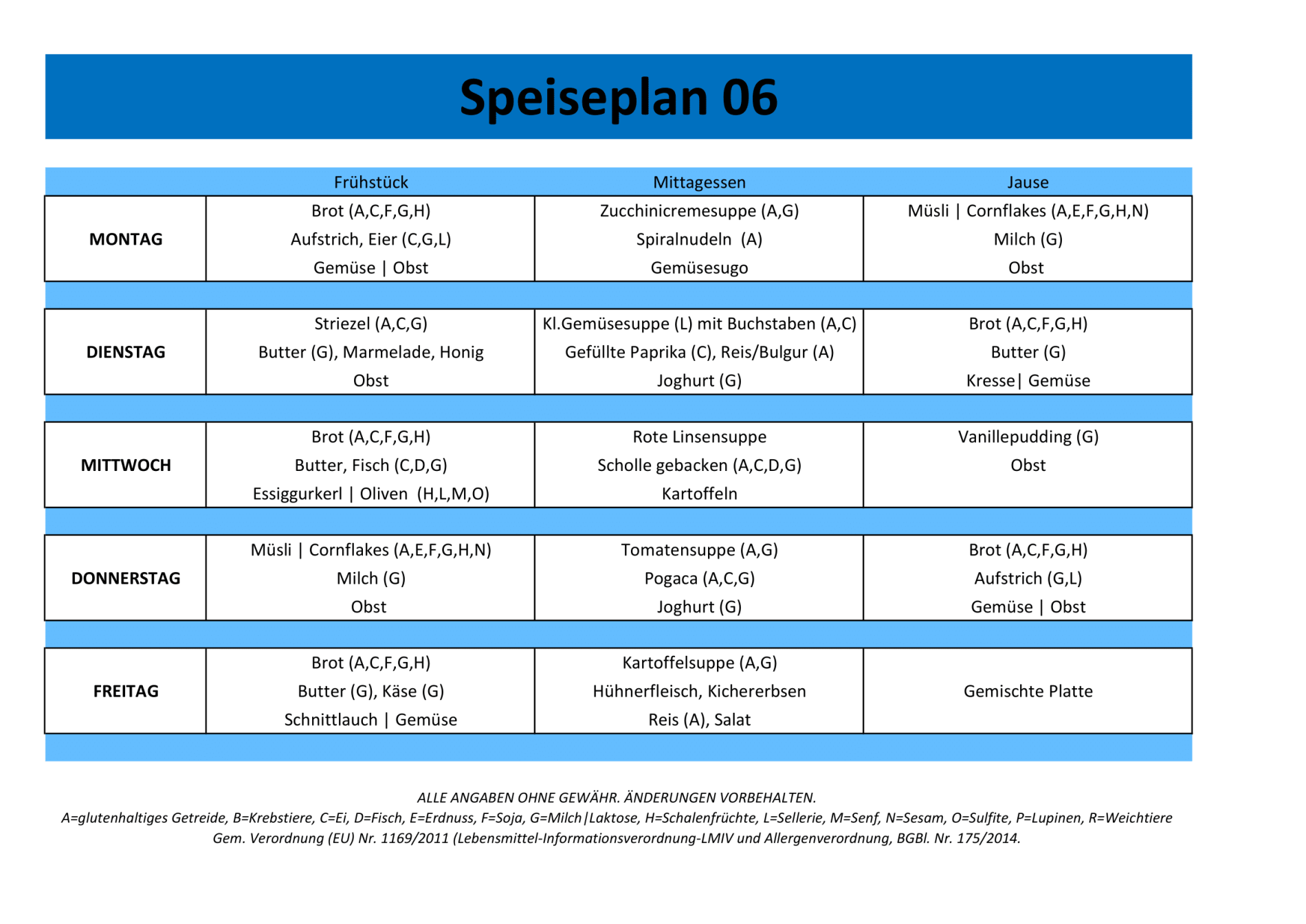 Speiseplan 06

| | Frühstück | Mittagessen | Jause |
|---|---|---|---|
| MONTAG | Brot (A,C,F,G,H) Aufstrich, Eier (C,G,L) Gemüse \| Obst | Zucchinicremesuppe (A,G) Spiralnudeln (A) Gemüsesugo | Müsli \| Cornflakes (A,E,F,G,H,N) Milch (G) Obst |
| DIENSTAG | Striezel (A,C,G) Butter (G), Marmelade, Honig Obst | Kl.Gemüsesuppe (L) mit Buchstaben (A,C) Gefüllte Paprika (C), Reis/Bulgur (A) Joghurt (G) | Brot (A,C,F,G,H) Butter (G) Kresse\| Gemüse |
| MITTWOCH | Brot (A,C,F,G,H) Butter, Fisch (C,D,G) Essiggurkerl \| Oliven (H,L,M,O) | Rote Linsensuppe Scholle gebacken (A,C,D,G) Kartoffeln | Vanillepudding (G) Obst |
| DONNERSTAG | Müsli \| Cornflakes (A,E,F,G,H,N) Milch (G) Obst | Tomatensuppe (A,G) Pogaca (A,C,G) Joghurt (G) | Brot (A,C,F,G,H) Aufstrich (G,L) Gemüse \| Obst |
| FREITAG | Brot (A,C,F,G,H) Butter (G), Käse (G) Schnittlauch \| Gemüse | Kartoffelsuppe (A,G) Hühnerfleisch, Kichererbsen Reis (A), Salat | Gemischte Platte |

ALLE ANGABEN OHNE GEWÄHR. ÄNDERUNGEN VORBEHALTEN.
A=glutenhaltiges Getreide, B=Krebstiere, C=Ei, D=Fisch, E=Erdnuss, F=Soja, G=Milch|Laktose, H=Schalenfrüchte, L=Sellerie, M=Senf, N=Sesam, O=Sulfite, P=Lupinen, R=Weichtiere
Gem. Verordnung (EU) Nr. 1169/2011 (Lebensmittel-Informationsverordnung-LMIV und Allergenverordnung, BGBl. Nr. 175/2014.